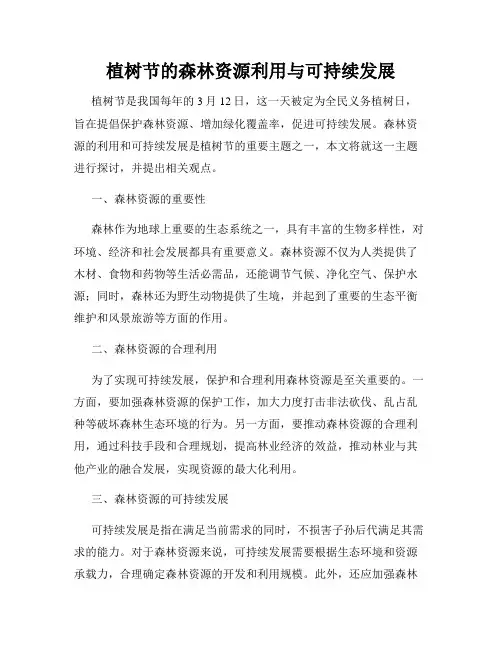 植树节的森林资源利用与可持续发展

植树节是我国每年的 3 月 12 日，这一天被定为全民义务植树日，旨在提倡保护森林资源、增加绿化覆盖率，促进可持续发展。森林资源的利用和可持续发展是植树节的重要主题之一，本文将就这一主题进行探讨，并提出相关观点。

一、森林资源的重要性

森林作为地球上重要的生态系统之一，具有丰富的生物多样性，对环境、经济和社会发展都具有重要意义。森林资源不仅为人类提供了木材、食物和药物等生活必需品，还能调节气候、净化空气、保护水源；同时，森林还为野生动物提供了生境，并起到了重要的生态平衡维护和风景旅游等方面的作用。

二、森林资源的合理利用

为了实现可持续发展，保护和合理利用森林资源是至关重要的。一方面，要加强森林资源的保护工作，加大力度打击非法砍伐、乱占乱种等破坏森林生态环境的行为。另一方面，要推动森林资源的合理利用，通过科技手段和合理规划，提高林业经济的效益，推动林业与其他产业的融合发展，实现资源的最大化利用。

三、森林资源的可持续发展

可持续发展是指在满足当前需求的同时，不损害子孙后代满足其需求的能力。对于森林资源来说，可持续发展需要根据生态环境和资源承载力，合理确定森林资源的开发和利用规模。此外，还应加强森林